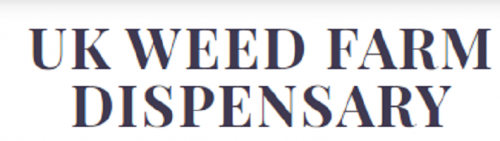 UK WEED FARM DISPENSARY